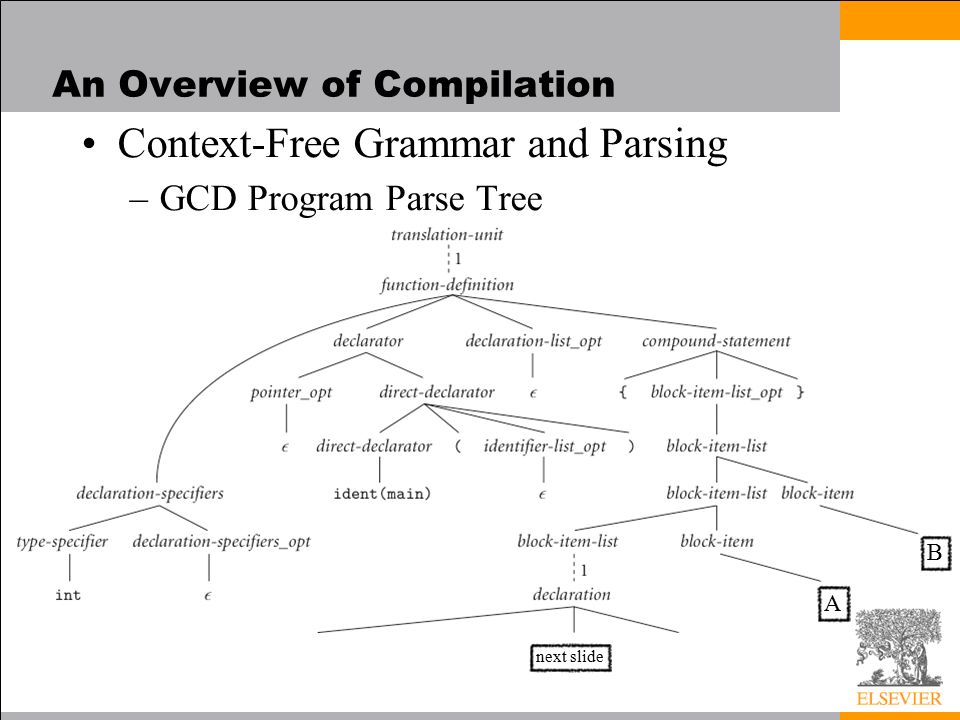 An Overview of Compilation

• Context-Free Grammar and Parsing

– GCD Program Parse Tree

translation-unit
1
function-definition
declarator
declaration-list_opt
compound-statement
pointer_opt
direct-declarator
$\epsilon$
{
block-item-list_opt
}
$\epsilon$
direct-declarator
(
identifier-list_opt
)
block-item-list
declaration-specifiers
ident(main)
$\epsilon$
block-item-list
block-item
type-specifier
declaration-specifiers_opt
block-item-list
block-item
B
int
$\epsilon$
1
declaration
A
next slide

ELSEVIER